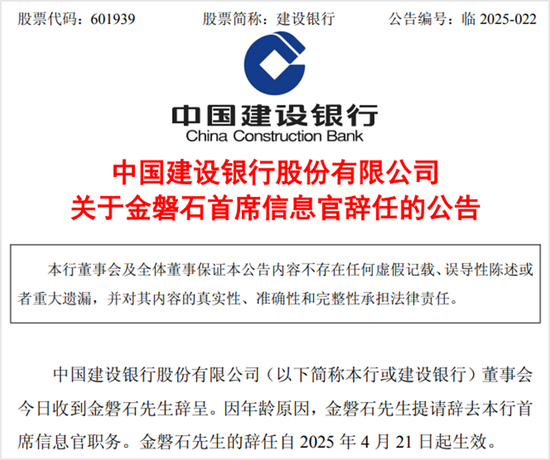 股票代码：601939　　股票简称：建设银行　　公告编号：临 2025-022

中国建设银行
China Construction Bank

中国建设银行股份有限公司
关于金磐石首席信息官辞任的公告

本行董事会及全体董事保证本公告内容不存在任何虚假记载、误导性陈述或者重大遗漏，并对其内容的真实性、准确性和完整性承担法律责任。

中国建设银行股份有限公司（以下简称本行或建设银行）董事会今日收到金磐石先生辞呈。因年龄原因，金磐石先生提请辞去本行首席信息官职务。金磐石先生的辞任自 2025 年 4 月 21 日起生效。